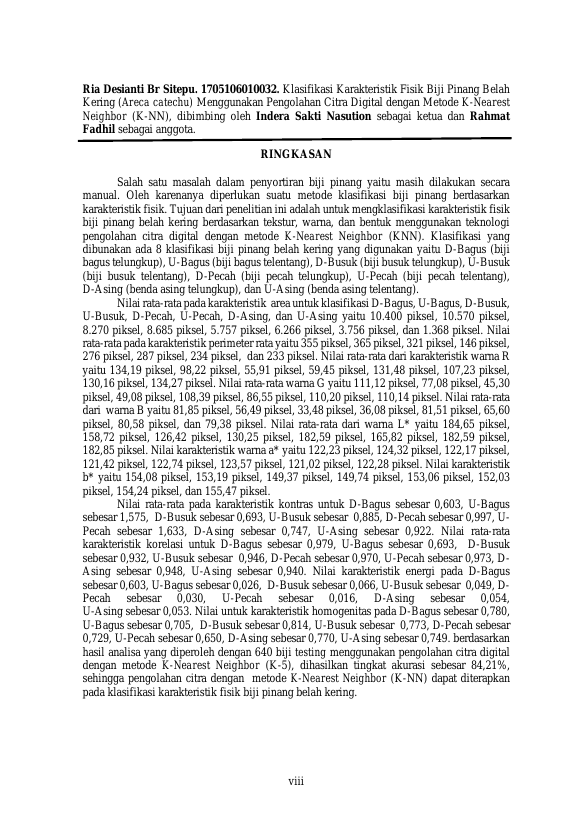 **Ria Desianti Br Sitepu. 1705106010032.** Klasifikasi Karakteristik Fisik Biji Pinang Belah Kering (Areca catechu) Menggunakan Pengolahan Citra Digital dengan Metode K-Nearest Neighbor (K-NN), dibimbing oleh **Indera Sakti Nasution** sebagai ketua dan **Rahmat Fadhil** sebagai anggota.

**RINGKASAN**

Salah satu masalah dalam penyortiran biji pinang yaitu masih dilakukan secara manual. Oleh karenanya diperlukan suatu metode klasifikasi biji pinang berdasarkan karakteristik fisik. Tujuan dari penelitian ini adalah untuk mengklasifikasi karakteristik fisik biji pinang belah kering berdasarkan tekstur, warna, dan bentuk menggunakan teknologi pengolahan citra digital dengan metode K-Nearest Neighbor (KNN). Klasifikasi yang dibunakan ada 8 klasifikasi biji pinang belah kering yang digunakan yaitu D-Bagus (biji bagus telungkup), U-Bagus (biji bagus telentang), D-Busuk (biji busuk telungkup), U-Busuk (biji busuk telentang), D-Pecah (biji pecah telungkup), U-Pecah (biji pecah telentang), D-Asing (benda asing telungkup), dan U-Asing (benda asing telentang).

Nilai rata-rata pada karakteristik area untuk klasifikasi D-Bagus, U-Bagus, D-Busuk, U-Busuk, D-Pecah, U-Pecah, D-Asing, dan U-Asing yaitu 10.400 piksel, 10.570 piksel, 8.270 piksel, 8.685 piksel, 5.757 piksel, 6.266 piksel, 3.756 piksel, dan 1.368 piksel. Nilai rata-rata pada karakteristik perimeter rata yaitu 355 piksel, 365 piksel, 321 piksel, 146 piksel, 276 piksel, 287 piksel, 234 piksel, dan 233 piksel. Nilai rata-rata dari karakteristik warna R yaitu 134,19 piksel, 98,22 piksel, 55,91 piksel, 59,45 piksel, 131,48 piksel, 107,23 piksel, 130,16 piksel, 134,27 piksel. Nilai rata-rata warna G yaitu 111,12 piksel, 77,08 piksel, 45,30 piksel, 49,08 piksel, 108,39 piksel, 86,55 piksel, 110,20 piksel, 110,14 piksel. Nilai rata-rata dari warna B yaitu 81,85 piksel, 56,49 piksel, 33,48 piksel, 36,08 piksel, 81,51 piksel, 65,60 piksel, 80,58 piksel, dan 79,38 piksel. Nilai rata-rata dari warna L* yaitu 184,65 piksel, 158,72 piksel, 126,42 piksel, 130,25 piksel, 182,59 piksel, 165,82 piksel, 182,59 piksel, 182,85 piksel. Nilai karakteristik warna a* yaitu 122,23 piksel, 124,32 piksel, 122,17 piksel, 121,42 piksel, 122,74 piksel, 123,57 piksel, 121,02 piksel, 122,28 piksel. Nilai karakteristik b* yaitu 154,08 piksel, 153,19 piksel, 149,37 piksel, 149,74 piksel, 153,06 piksel, 152,03 piksel, 154,24 piksel, dan 155,47 piksel.

Nilai rata-rata pada karakteristik kontras untuk D-Bagus sebesar 0,603, U-Bagus sebesar 1,575, D-Busuk sebesar 0,693, U-Busuk sebesar 0,885, D-Pecah sebesar 0,997, U-Pecah sebesar 1,633, D-Asing sebesar 0,747, U-Asing sebesar 0,922. Nilai rata-rata karakteristik korelasi untuk D-Bagus sebesar 0,979, U-Bagus sebesar 0,693, D-Busuk sebesar 0,932, U-Busuk sebesar 0,946, D-Pecah sebesar 0,970, U-Pecah sebesar 0,973, D-Asing sebesar 0,948, U-Asing sebesar 0,940. Nilai karakteristik energi pada D-Bagus sebesar 0,603, U-Bagus sebesar 0,026, D-Busuk sebesar 0,066, U-Busuk sebesar 0,049, D-Pecah sebesar 0,030, U-Pecah sebesar 0,016, D-Asing sebesar 0,054, U-Asing sebesar 0,053. Nilai untuk karakteristik homogenitas pada D-Bagus sebesar 0,780, U-Bagus sebesar 0,705, D-Busuk sebesar 0,814, U-Busuk sebesar 0,773, D-Pecah sebesar 0,729, U-Pecah sebesar 0,650, D-Asing sebesar 0,770, U-Asing sebesar 0,749. berdasarkan hasil analisa yang diperoleh dengan 640 biji testing menggunakan pengolahan citra digital dengan metode K-Nearest Neighbor (K-5), dihasilkan tingkat akurasi sebesar 84,21%, sehingga pengolahan citra dengan metode K-Nearest Neighbor (K-NN) dapat diterapkan pada klasifikasi karakteristik fisik biji pinang belah kering.

viii